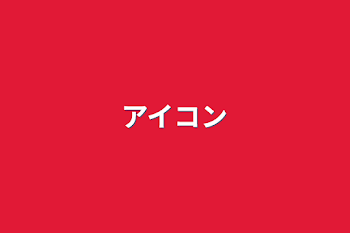 アイコン